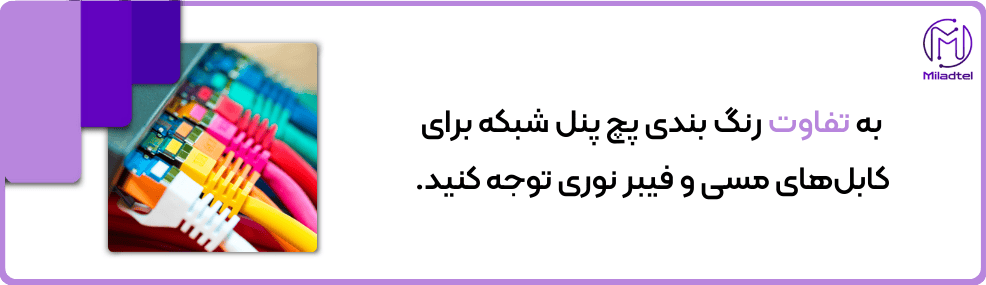 Miladtel

به تفاوت رنگ بندی پچ پنل شبکه برای کابل‌های مسی و فیبر نوری توجه کنید.